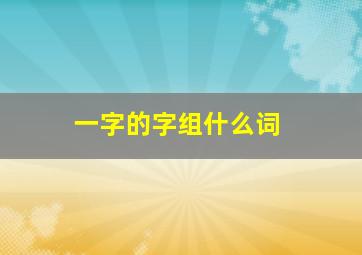 一字的字组什么词